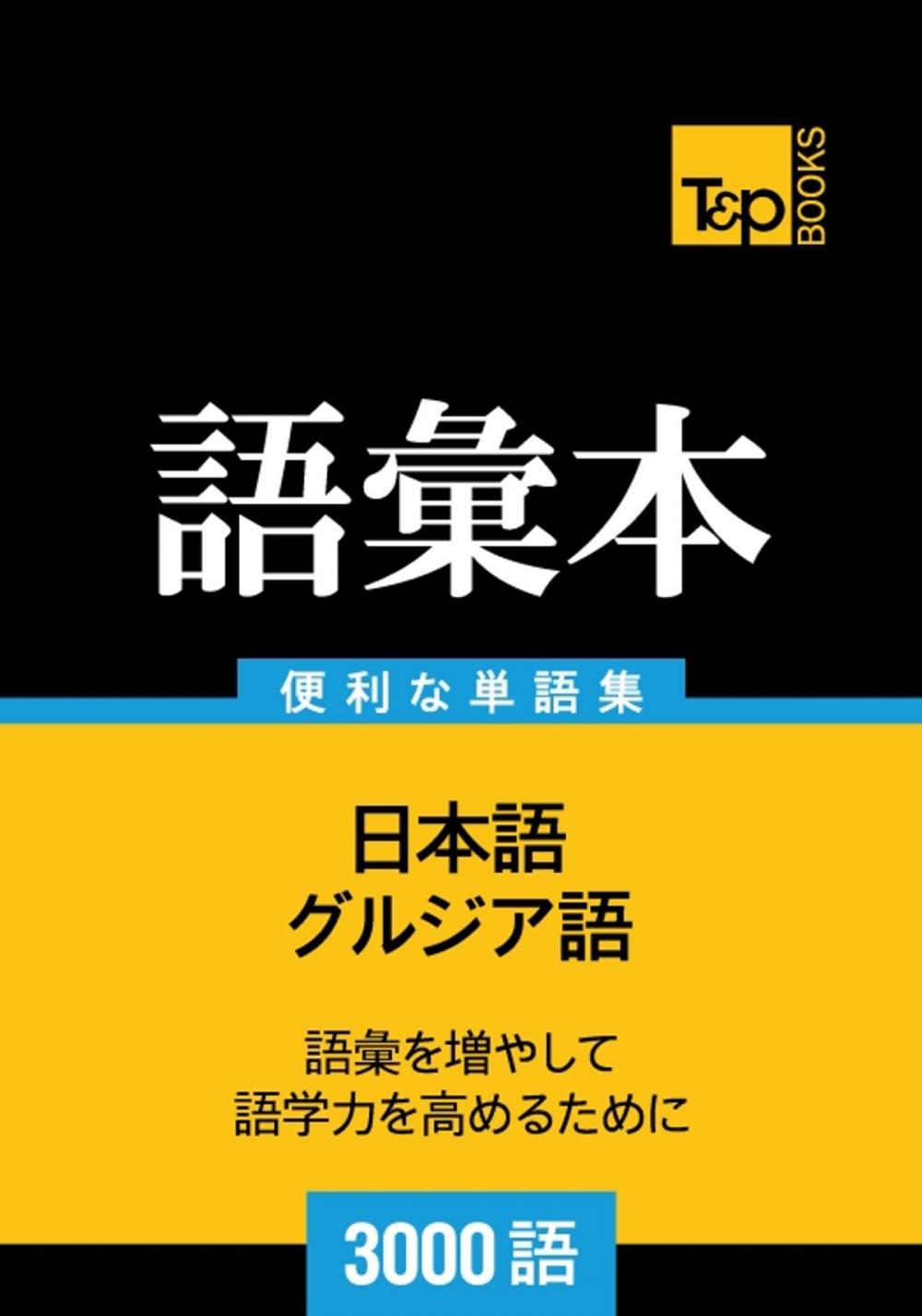 T&P BOOKS

語彙本

便利な単語集

日本語
グルジア語

語彙を増やして
語学力を高めるために

3000語